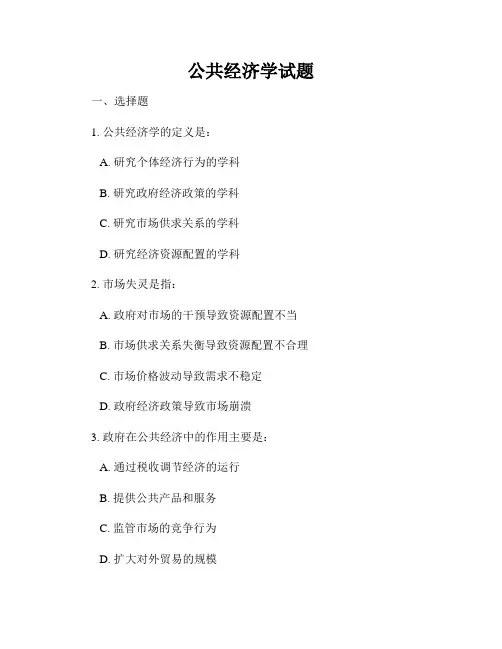 公共经济学试题

一、选择题

1. 公共经济学的定义是：

A. 研究个体经济行为的学科

B. 研究政府经济政策的学科

C. 研究市场供求关系的学科

D. 研究经济资源配置的学科

2. 市场失灵是指：

A. 政府对市场的干预导致资源配置不当

B. 市场供求关系失衡导致资源配置不合理

C. 市场价格波动导致需求不稳定

D. 政府经济政策导致市场崩溃

3. 政府在公共经济中的作用主要是：

A. 通过税收调节经济的运行

B. 提供公共产品和服务

C. 监管市场的竞争行为

D. 扩大对外贸易的规模